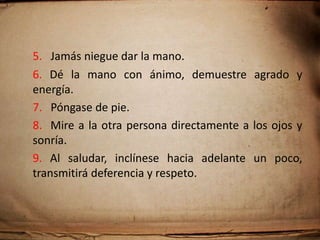 5. Jamás niegue dar la mano.

6. Dé la mano con ánimo, demuestre agrado y energía.

7. Póngase de pie.

8. Mire a la otra persona directamente a los ojos y sonría.

9. Al saludar, inclínese hacia adelante un poco, transmitirá deferencia y respeto.